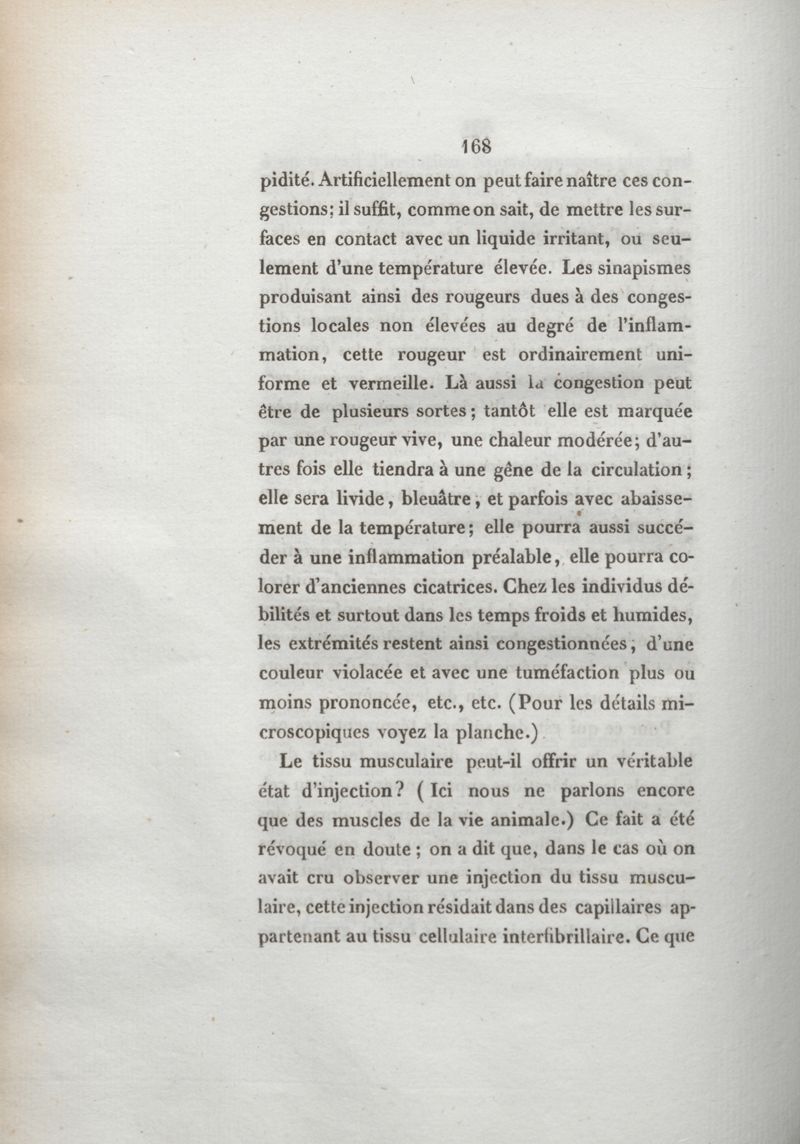 168

pidité. Artificiellement on peut faire naître ces congestions; il suffit, comme on sait, de mettre les surfaces en contact avec un liquide irritant, ou seulement d'une température élevée. Les sinapismes produisant ainsi des rougeurs dues à des congestions locales non élevées au degré de l'inflammation, cette rougeur est ordinairement uniforme et vermeille. Là aussi la congestion peut être de plusieurs sortes; tantôt elle est marquée par une rougeur vive, une chaleur modérée; d'autres fois elle tiendra à une gêne de la circulation; elle sera livide, bleuâtre, et parfois avec abaissement de la température; elle pourra aussi succéder à une inflammation préalable, elle pourra colorer d'anciennes cicatrices. Chez les individus débilités et surtout dans les temps froids et humides, les extrémités restent ainsi congestionnées, d'une couleur violacée et avec une tuméfaction plus ou moins prononcée, etc., etc. (Pour les détails microscopiques voyez la planche.)

Le tissu musculaire peut-il offrir un véritable état d'injection? (Ici nous ne parlons encore que des muscles de la vie animale.) Ce fait a été révoqué en doute; on a dit que, dans le cas où on avait cru observer une injection du tissu musculaire, cette injection résidait dans des capillaires appartenant au tissu cellulaire interfibrillaire. Ce que